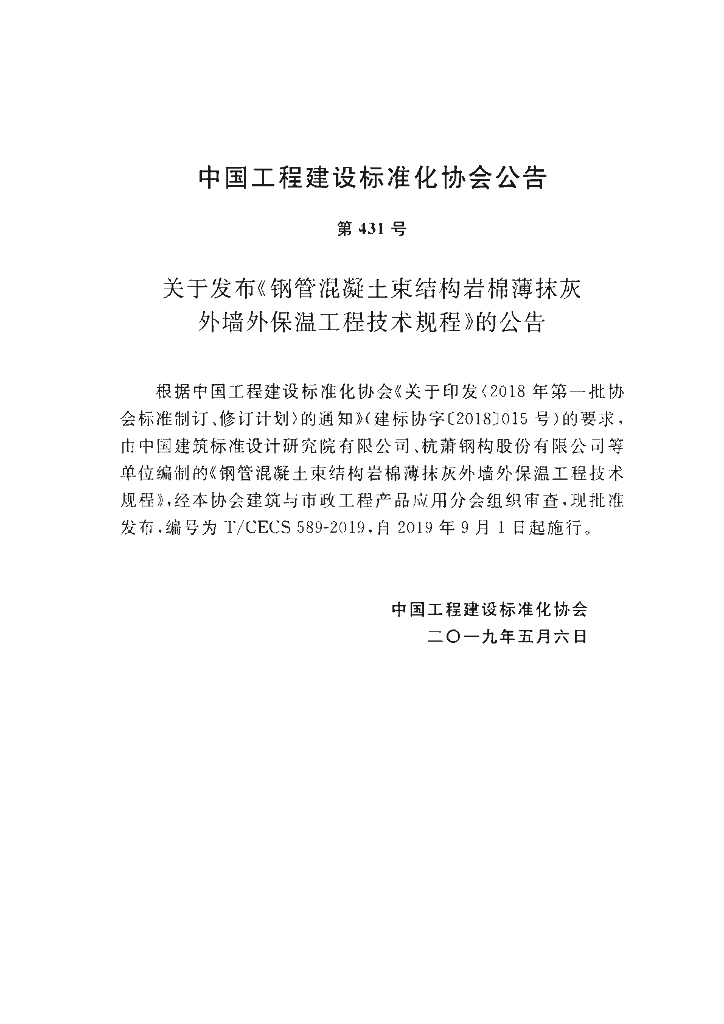 中国工程建设标准化协会公告

第 431 号

关于发布《钢管混凝土束结构岩棉薄抹灰外墙外保温工程技术规程》的公告

根据中国工程建设标准化协会《关于印发〈2018 年第一批协会标准制订、修订计划〉的通知》（建标协字〔2018〕015 号）的要求，由中国建筑标准设计研究院有限公司、杭萧钢构股份有限公司等单位编制的《钢管混凝土束结构岩棉薄抹灰外墙外保温工程技术规程》，经本协会建筑与市政工程产品应用分会组织审查，现批准发布，编号为 T/CECS 589-2019，自 2019 年 9 月 1 日起施行。

中国工程建设标准化协会
二〇一九年五月六日